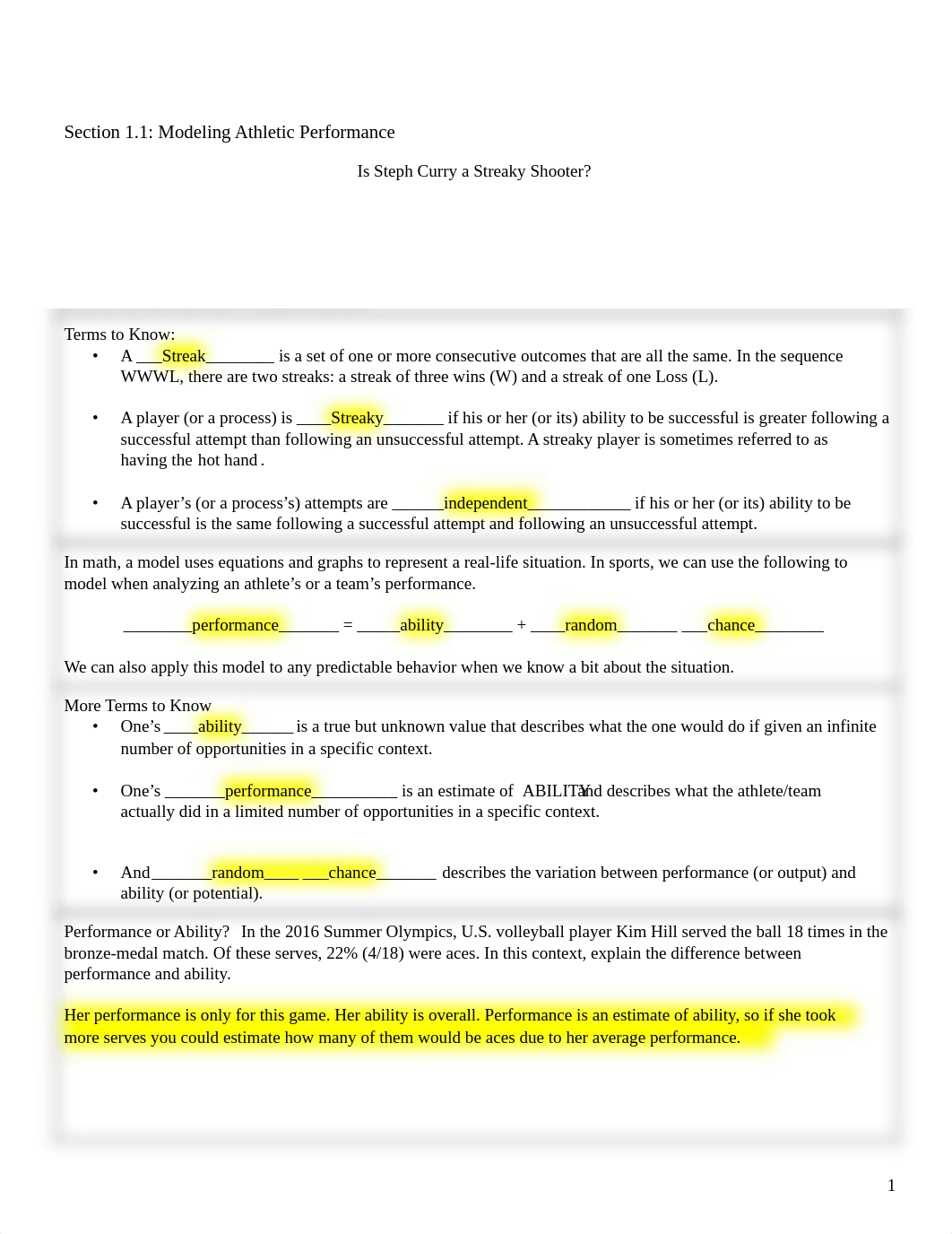 Section 1.1: Modeling Athletic Performance

Is Steph Curry a Streaky Shooter?

Terms to Know:

• A ___Streak________ is a set of one or more consecutive outcomes that are all the same. In the sequence WWWL, there are two streaks: a streak of three wins (W) and a streak of one Loss (L).

• A player (or a process) is ____Streaky_______ if his or her (or its) ability to be successful is greater following a successful attempt than following an unsuccessful attempt. A streaky player is sometimes referred to as having the hot hand.

• A player's (or a process's) attempts are ______independent____________ if his or her (or its) ability to be successful is the same following a successful attempt and following an unsuccessful attempt.

In math, a model uses equations and graphs to represent a real-life situation. In sports, we can use the following to model when analyzing an athlete's or a team's performance.

________performance_______ = _____ability________ + ____random_______ ___chance________

We can also apply this model to any predictable behavior when we know a bit about the situation.

More Terms to Know

• One's ____ability______ is a true but unknown value that describes what the one would do if given an infinite number of opportunities in a specific context.

• One's _______performance__________ is an estimate of ABILITY and describes what the athlete/team actually did in a limited number of opportunities in a specific context.

• And_______random____ ___chance_______ describes the variation between performance (or output) and ability (or potential).

Performance or Ability? In the 2016 Summer Olympics, U.S. volleyball player Kim Hill served the ball 18 times in the bronze-medal match. Of these serves, 22% (4/18) were aces. In this context, explain the difference between performance and ability.

Her performance is only for this game. Her ability is overall. Performance is an estimate of ability, so if she took more serves you could estimate how many of them would be aces due to her average performance.

1